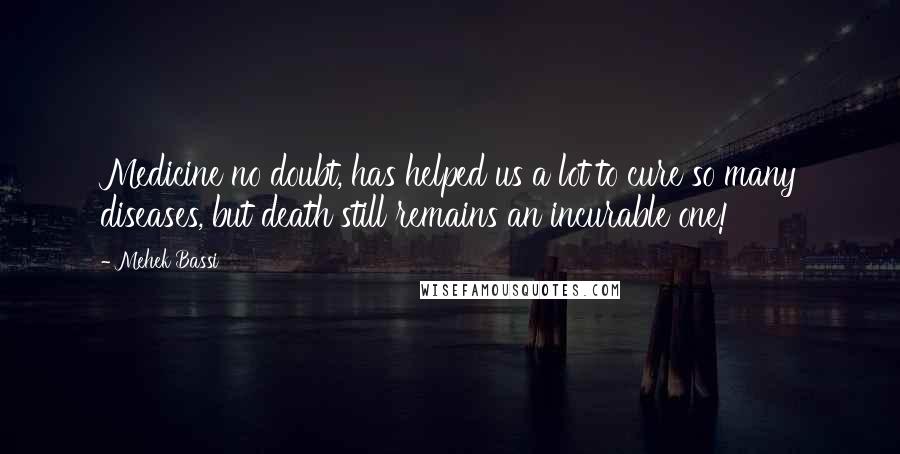 Medicine no doubt, has helped us a lot to cure so many diseases, but death still remains an incurable one!

- Mehek Bassi

WISEFAMOUSQUOTES.COM